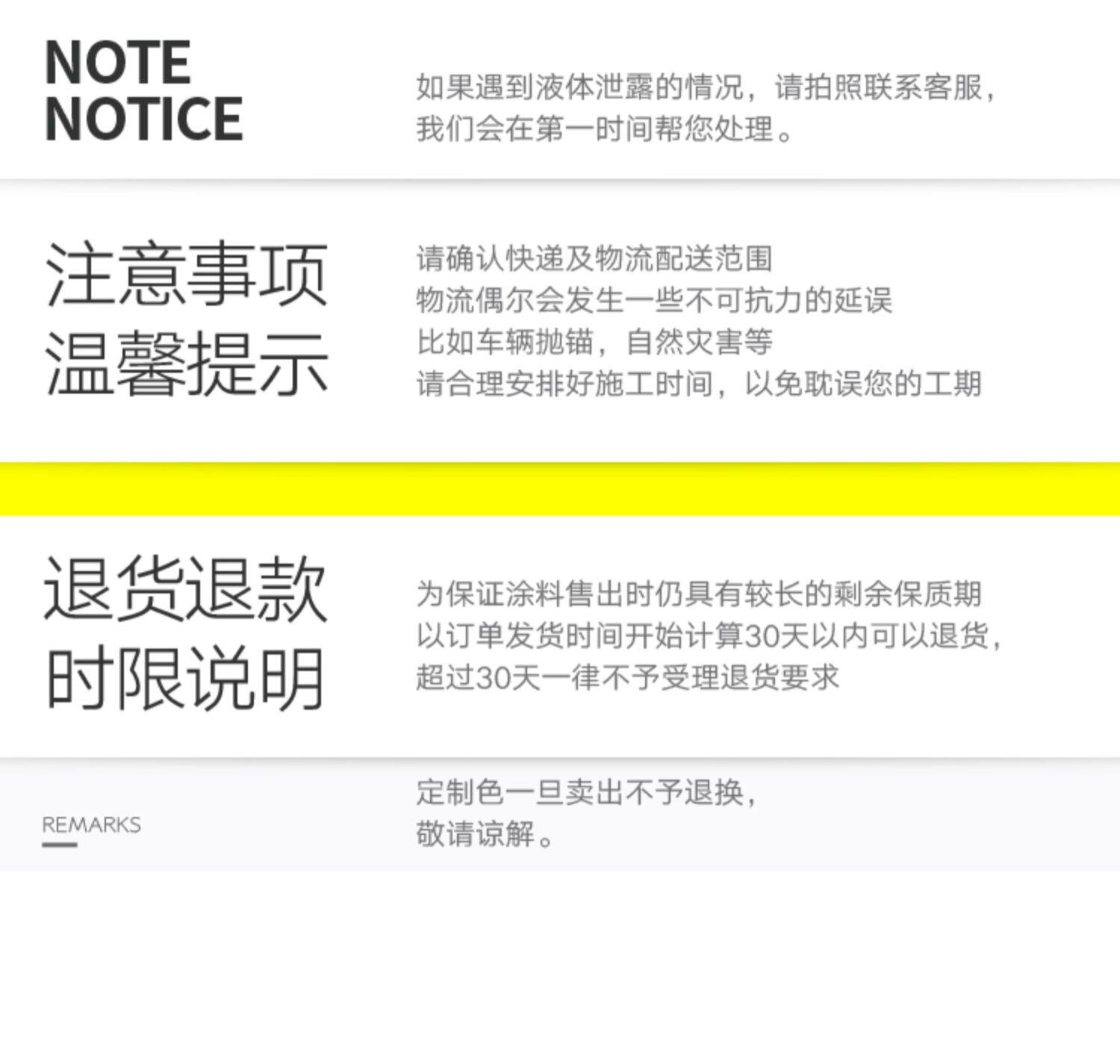 NOTE
NOTICE

如果遇到液体泄露的情况，请拍照联系客服，我们会在第一时间帮您处理。

注意事项
温馨提示

请确认快递及物流配送范围
物流偶尔会发生一些不可抗力的延误
比如车辆抛锚，自然灾害等
请合理安排好施工时间，以免耽误您的工期

退货退款
时限说明

为保证涂料售出时仍具有较长的剩余保质期
以订单发货时间开始计算30天以内可以退货，
超过30天一律不予受理退货要求

REMARKS

定制色一旦卖出不予退换，
敬请谅解。